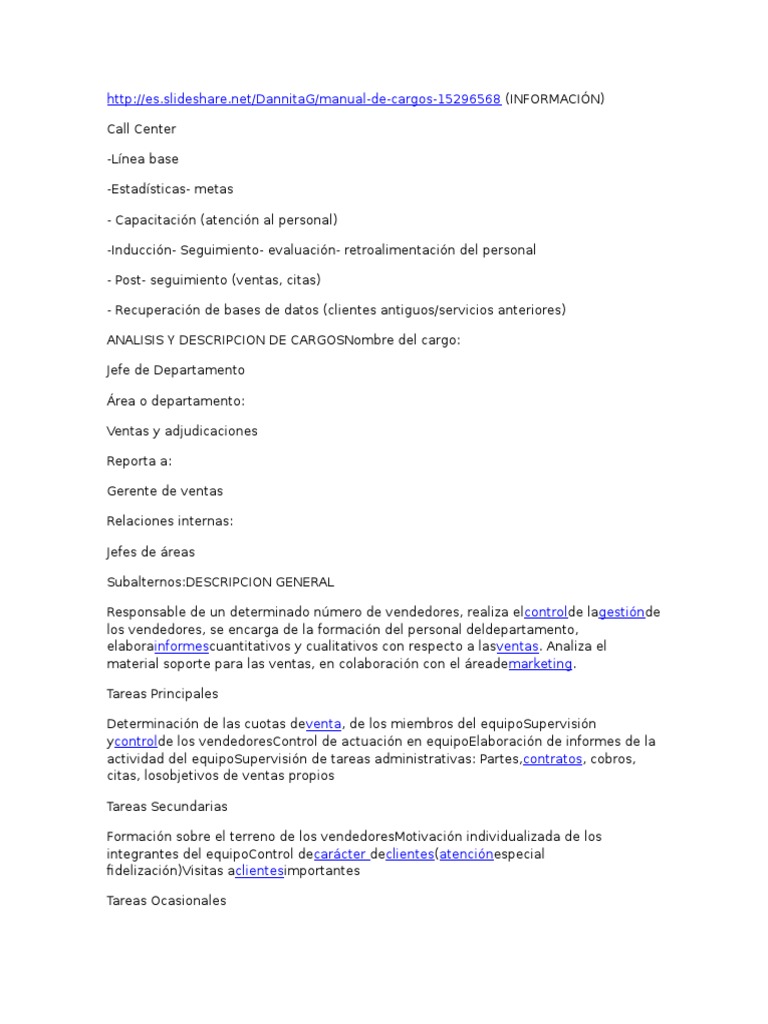 http://es.slideshare.net/DannitaG/manual-de-cargos-15296568 (INFORMACIÓN)

Call Center

-Línea base

-Estadísticas- metas

- Capacitación (atención al personal)

-Inducción- Seguimiento- evaluación- retroalimentación del personal

- Post- seguimiento (ventas, citas)

- Recuperación de bases de datos (clientes antiguos/servicios anteriores)

ANALISIS Y DESCRIPCION DE CARGOSNombre del cargo:

Jefe de Departamento

Área o departamento:

Ventas y adjudicaciones

Reporta a:

Gerente de ventas

Relaciones internas:

Jefes de áreas

Subalternos:DESCRIPCION GENERAL

Responsable de un determinado número de vendedores, realiza elcontrolde lagestiónde los vendedores, se encarga de la formación del personal deldepartamento, elaborainformescuantitativos y cualitativos con respecto a lasventas. Analiza el material soporte para las ventas, en colaboración con el áreademarketing.

Tareas Principales

Determinación de las cuotas deventa, de los miembros del equipoSupervisión ycontrolde los vendedoresControl de actuación en equipoElaboración de informes de la actividad del equipoSupervisión de tareas administrativas: Partes,contratos, cobros, citas, losobjetivos de ventas propios

Tareas Secundarias

Formación sobre el terreno de los vendedoresMotivación individualizada de los integrantes del equipoControl decarácter declientes(atenciónespecial fidelización)Visitas aclientesimportantes

Tareas Ocasionales